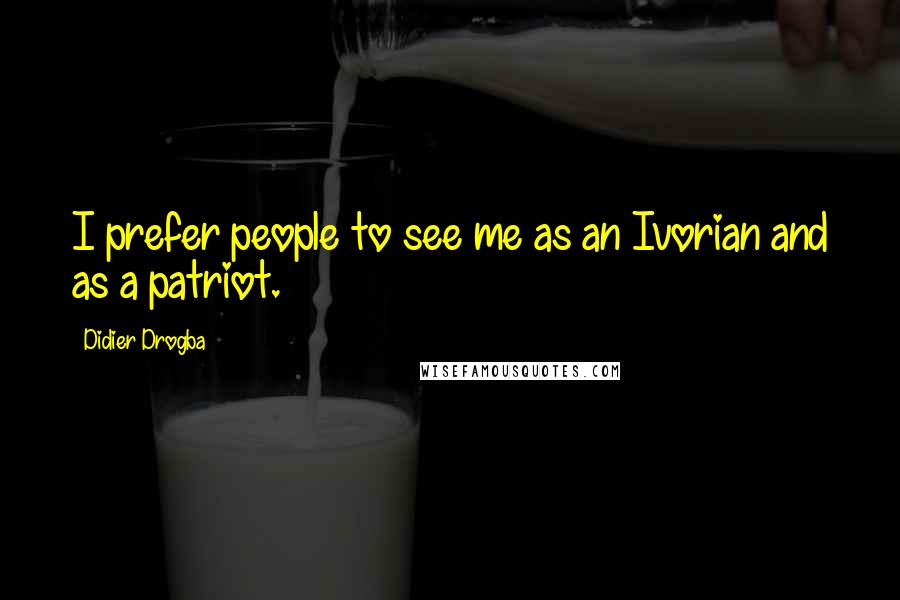 I prefer people to see me as an Ivorian and as a patriot.

Didier Drogba

WISEFAMOUSQUOTES.COM